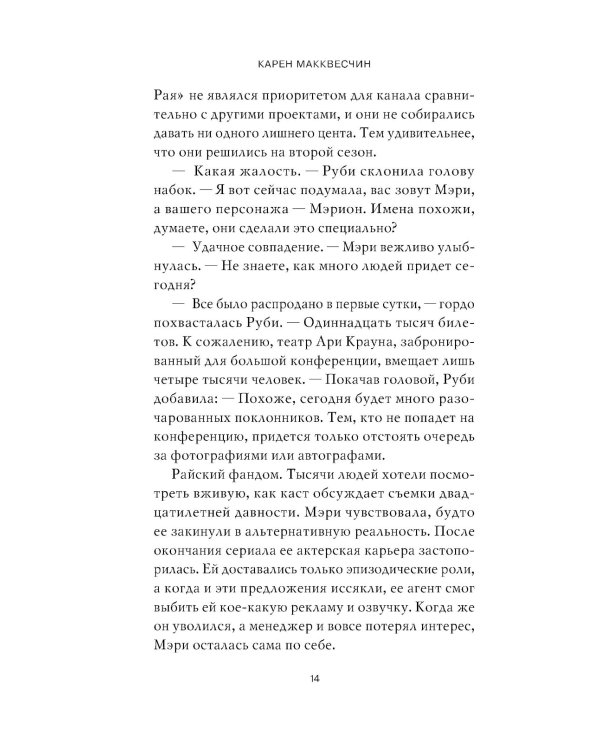 КАРЕН МАККВЕСЧИН

Рая» не являлся приоритетом для канала сравнительно с другими проектами, и они не собирались давать ни одного лишнего цента. Тем удивительнее, что они решились на второй сезон.

— Какая жалость. — Руби склонила голову набок. — Я вот сейчас подумала, вас зовут Мэри, а вашего персонажа — Мэрион. Имена похожи, думаете, они сделали это специально?

— Удачное совпадение. — Мэри вежливо улыбнулась. — Не знаете, как много людей придет сегодня?

— Все было распродано в первые сутки, — гордо похвасталась Руби. — Одиннадцать тысяч билетов. К сожалению, театр Ари Крауна, забронированный для большой конференции, вмещает лишь четыре тысячи человек. — Покачав головой, Руби добавила: — Похоже, сегодня будет много разочарованных поклонников. Тем, кто не попадет на конференцию, придется только отстоять очередь за фотографиями или автографами.

Райский фандом. Тысячи людей хотели посмотреть вживую, как каст обсуждает съемки двадцатилетней давности. Мэри чувствовала, будто ее закинули в альтернативную реальность. После окончания сериала ее актерская карьера застопорилась. Ей доставались только эпизодические роли, а когда и эти предложения иссякли, ее агент смог выбить ей кое-какую рекламу и озвучку. Когда же он уволился, а менеджер и вовсе потерял интерес, Мэри осталась сама по себе.

14